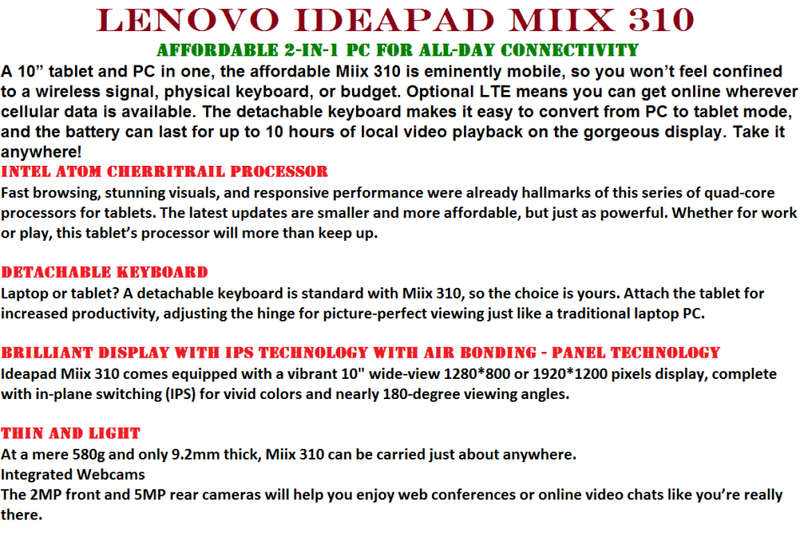 LENOVO IDEAPAD MIIX 310

AFFORDABLE 2-IN-1 PC FOR ALL-DAY CONNECTIVITY

A 10” tablet and PC in one, the affordable Miix 310 is eminently mobile, so you won’t feel confined to a wireless signal, physical keyboard, or budget. Optional LTE means you can get online wherever cellular data is available. The detachable keyboard makes it easy to convert from PC to tablet mode, and the battery can last for up to 10 hours of local video playback on the gorgeous display. Take it anywhere!

INTEL ATOM CHERRITRAIL PROCESSOR

Fast browsing, stunning visuals, and responsive performance were already hallmarks of this series of quad-core processors for tablets. The latest updates are smaller and more affordable, but just as powerful. Whether for work or play, this tablet’s processor will more than keep up.

DETACHABLE KEYBOARD

Laptop or tablet? A detachable keyboard is standard with Miix 310, so the choice is yours. Attach the tablet for increased productivity, adjusting the hinge for picture-perfect viewing just like a traditional laptop PC.

BRILLIANT DISPLAY WITH IPS TECHNOLOGY WITH AIR BONDING - PANEL TECHNOLOGY

Ideapad Miix 310 comes equipped with a vibrant 10" wide-view 1280*800 or 1920*1200 pixels display, complete with in-plane switching (IPS) for vivid colors and nearly 180-degree viewing angles.

THIN AND LIGHT

At a mere 580g and only 9.2mm thick, Miix 310 can be carried just about anywhere.
Integrated Webcams
The 2MP front and 5MP rear cameras will help you enjoy web conferences or online video chats like you’re really there.